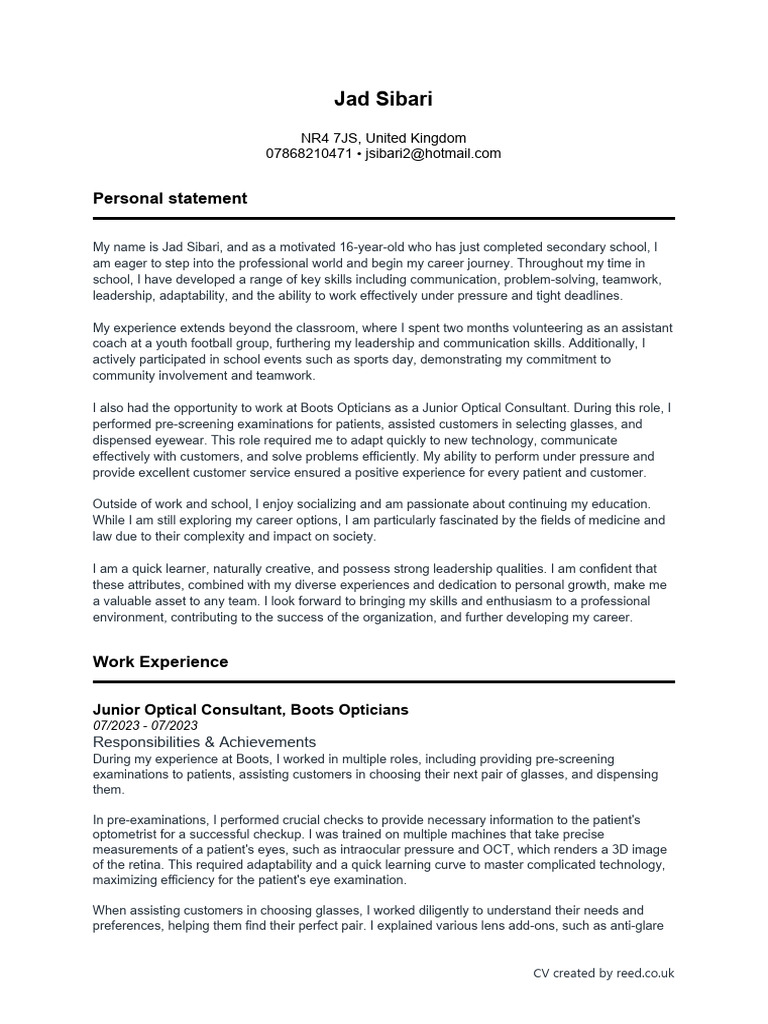 Jad Sibari

NR4 7JS, United Kingdom
07868210471 • jsibari2@hotmail.com

Personal statement

My name is Jad Sibari, and as a motivated 16-year-old who has just completed secondary school, I am eager to step into the professional world and begin my career journey. Throughout my time in school, I have developed a range of key skills including communication, problem-solving, teamwork, leadership, adaptability, and the ability to work effectively under pressure and tight deadlines.

My experience extends beyond the classroom, where I spent two months volunteering as an assistant coach at a youth football group, furthering my leadership and communication skills. Additionally, I actively participated in school events such as sports day, demonstrating my commitment to community involvement and teamwork.

I also had the opportunity to work at Boots Opticians as a Junior Optical Consultant. During this role, I performed pre-screening examinations for patients, assisted customers in selecting glasses, and dispensed eyewear. This role required me to adapt quickly to new technology, communicate effectively with customers, and solve problems efficiently. My ability to perform under pressure and provide excellent customer service ensured a positive experience for every patient and customer.

Outside of work and school, I enjoy socializing and am passionate about continuing my education. While I am still exploring my career options, I am particularly fascinated by the fields of medicine and law due to their complexity and impact on society.

I am a quick learner, naturally creative, and possess strong leadership qualities. I am confident that these attributes, combined with my diverse experiences and dedication to personal growth, make me a valuable asset to any team. I look forward to bringing my skills and enthusiasm to a professional environment, contributing to the success of the organization, and further developing my career.

Work Experience

Junior Optical Consultant, Boots Opticians
07/2023 - 07/2023
Responsibilities & Achievements
During my experience at Boots, I worked in multiple roles, including providing pre-screening examinations to patients, assisting customers in choosing their next pair of glasses, and dispensing them.

In pre-examinations, I performed crucial checks to provide necessary information to the patient's optometrist for a successful checkup. I was trained on multiple machines that take precise measurements of a patient's eyes, such as intraocular pressure and OCT, which renders a 3D image of the retina. This required adaptability and a quick learning curve to master complicated technology, maximizing efficiency for the patient's eye examination.

When assisting customers in choosing glasses, I worked diligently to understand their needs and preferences, helping them find their perfect pair. I explained various lens add-ons, such as anti-glare

CV created by reed.co.uk